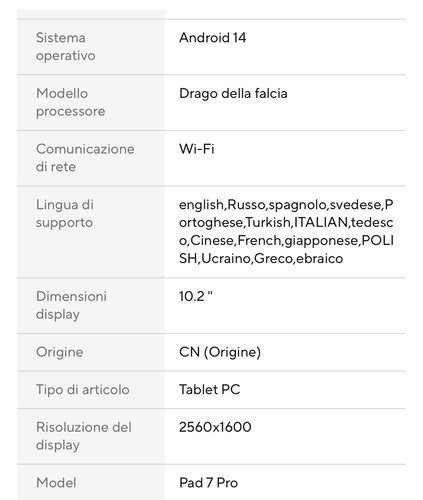 | | |
|---|---|
| Sistema operativo | Android 14 |
| Modello processore | Drago della falcia |
| Comunicazione di rete | Wi-Fi |
| Lingua di supporto | english,Russo,spagnolo,svedese,Portoghese,Turkish,ITALIAN,tedesco,Cinese,French,giapponese,POLISH,Ucraino,Greco,ebraico |
| Dimensioni display | 10.2 " |
| Origine | CN (Origine) |
| Tipo di articolo | Tablet PC |
| Risoluzione del display | 2560x1600 |
| Model | Pad 7 Pro |